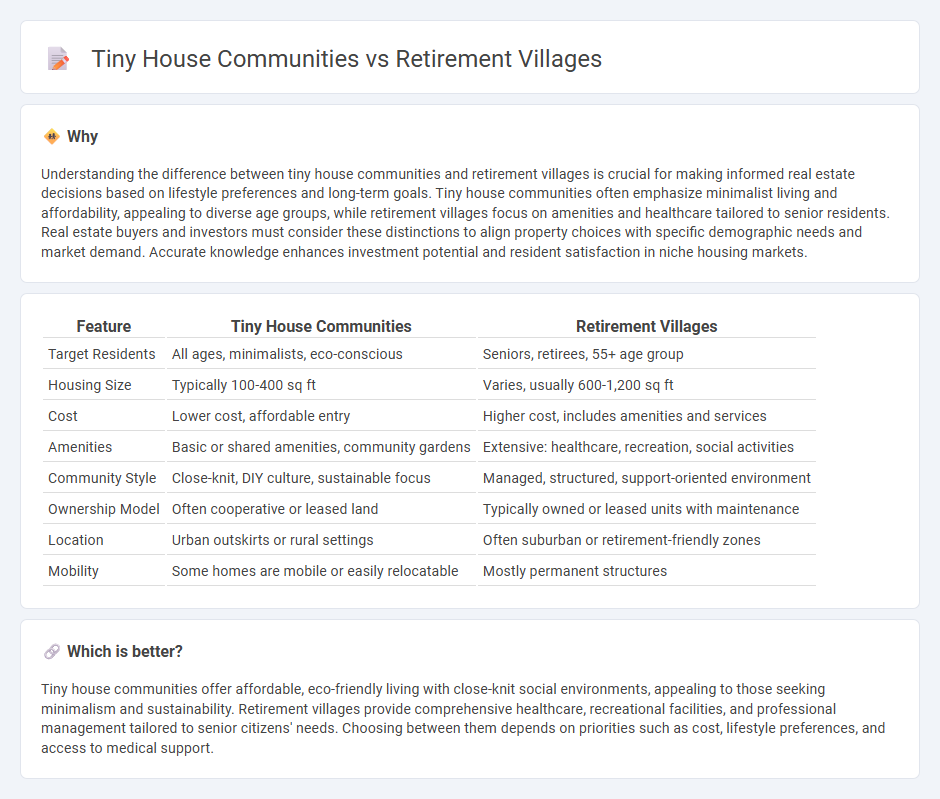 Tiny House Communities vs Retirement Villages

Why

Understanding the difference between tiny house communities and retirement villages is crucial for making informed real estate decisions based on lifestyle preferences and long-term goals. Tiny house communities often emphasize minimalist living and affordability, appealing to diverse age groups, while retirement villages focus on amenities and healthcare tailored to senior residents. Real estate buyers and investors must consider these distinctions to align property choices with specific demographic needs and market demand. Accurate knowledge enhances investment potential and resident satisfaction in niche housing markets.

| Feature | Tiny House Communities | Retirement Villages |
|---|---|---|
| Target Residents | All ages, minimalists, eco-conscious | Seniors, retirees, 55+ age group |
| Housing Size | Typically 100-400 sq ft | Varies, usually 600-1,200 sq ft |
| Cost | Lower cost, affordable entry | Higher cost, includes amenities and services |
| Amenities | Basic or shared amenities, community gardens | Extensive: healthcare, recreation, social activities |
| Community Style | Close-knit, DIY culture, sustainable focus | Managed, structured, support-oriented environment |
| Ownership Model | Often cooperative or leased land | Typically owned or leased units with maintenance |
| Location | Urban outskirts or rural settings | Often suburban or retirement-friendly zones |
| Mobility | Some homes are mobile or easily relocatable | Mostly permanent structures |

Which is better?

Tiny house communities offer affordable, eco-friendly living with close-knit social environments, appealing to those seeking minimalism and sustainability. Retirement villages provide comprehensive healthcare, recreational facilities, and professional management tailored to senior citizens' needs. Choosing between them depends on priorities such as cost, lifestyle preferences, and access to medical support.